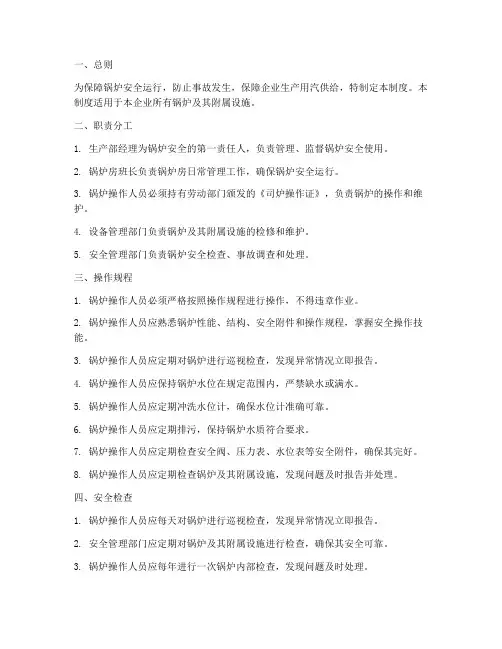 一、总则

为保障锅炉安全运行，防止事故发生，保障企业生产用汽供给，特制定本制度。本制度适用于本企业所有锅炉及其附属设施。

二、职责分工

1. 生产部经理为锅炉安全的第一责任人，负责管理、监督锅炉安全使用。

2. 锅炉房班长负责锅炉房日常管理工作，确保锅炉安全运行。

3. 锅炉操作人员必须持有劳动部门颁发的《司炉操作证》，负责锅炉的操作和维护。

4. 设备管理部门负责锅炉及其附属设施的检修和维护。

5. 安全管理部门负责锅炉安全检查、事故调查和处理。

三、操作规程

1. 锅炉操作人员必须严格按照操作规程进行操作，不得违章作业。

2. 锅炉操作人员应熟悉锅炉性能、结构、安全附件和操作规程，掌握安全操作技能。

3. 锅炉操作人员应定期对锅炉进行巡视检查，发现异常情况立即报告。

4. 锅炉操作人员应保持锅炉水位在规定范围内，严禁缺水或满水。

5. 锅炉操作人员应定期冲洗水位计，确保水位计准确可靠。

6. 锅炉操作人员应定期排污，保持锅炉水质符合要求。

7. 锅炉操作人员应定期检查安全阀、压力表、水位表等安全附件，确保其完好。

8. 锅炉操作人员应定期检查锅炉及其附属设施，发现问题及时报告并处理。

四、安全检查

1. 锅炉操作人员应每天对锅炉进行巡视检查，发现异常情况立即报告。

2. 安全管理部门应定期对锅炉及其附属设施进行检查，确保其安全可靠。

3. 锅炉操作人员应每年进行一次锅炉内部检查，发现问题及时处理。